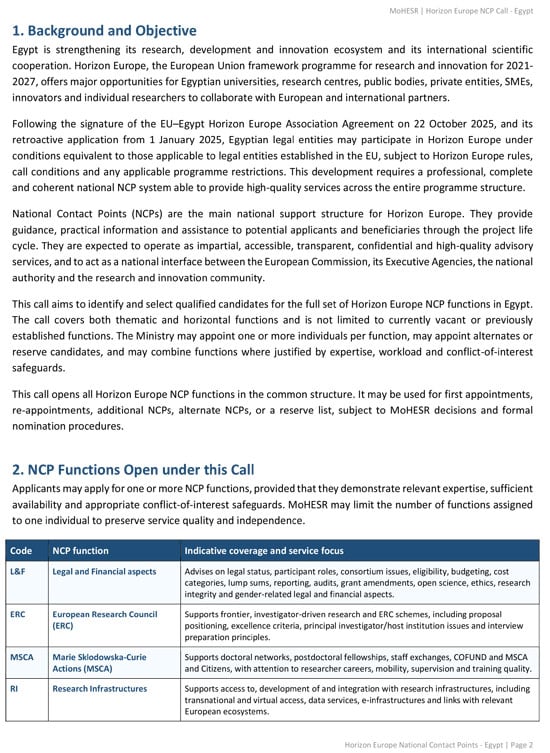 MoHESR | Horizon Europe NCP Call - Egypt

1. Background and Objective

Egypt is strengthening its research, development and innovation ecosystem and its international scientific cooperation. Horizon Europe, the European Union framework programme for research and innovation for 2021-2027, offers major opportunities for Egyptian universities, research centres, public bodies, private entities, SMEs, innovators and individual researchers to collaborate with European and international partners.

Following the signature of the EU–Egypt Horizon Europe Association Agreement on 22 October 2025, and its retroactive application from 1 January 2025, Egyptian legal entities may participate in Horizon Europe under conditions equivalent to those applicable to legal entities established in the EU, subject to Horizon Europe rules, call conditions and any applicable programme restrictions. This development requires a professional, complete and coherent national NCP system able to provide high-quality services across the entire programme structure.

National Contact Points (NCPs) are the main national support structure for Horizon Europe. They provide guidance, practical information and assistance to potential applicants and beneficiaries through the project life cycle. They are expected to operate as impartial, accessible, transparent, confidential and high-quality advisory services, and to act as a national interface between the European Commission, its Executive Agencies, the national authority and the research and innovation community.

This call aims to identify and select qualified candidates for the full set of Horizon Europe NCP functions in Egypt. The call covers both thematic and horizontal functions and is not limited to currently vacant or previously established functions. The Ministry may appoint one or more individuals per function, may appoint alternates or reserve candidates, and may combine functions where justified by expertise, workload and conflict-of-interest safeguards.

This call opens all Horizon Europe NCP functions in the common structure. It may be used for first appointments, re-appointments, additional NCPs, alternate NCPs, or a reserve list, subject to MoHESR decisions and formal nomination procedures.

2. NCP Functions Open under this Call

Applicants may apply for one or more NCP functions, provided that they demonstrate relevant expertise, sufficient availability and appropriate conflict-of-interest safeguards. MoHESR may limit the number of functions assigned to one individual to preserve service quality and independence.

| Code | NCP function | Indicative coverage and service focus |
|---|---|---|
| L&F | Legal and Financial aspects | Advises on legal status, participant roles, consortium issues, eligibility, budgeting, cost categories, lump sums, reporting, audits, grant amendments, open science, ethics, research integrity and gender-related legal and financial aspects. |
| ERC | European Research Council (ERC) | Supports frontier, investigator-driven research and ERC schemes, including proposal positioning, excellence criteria, principal investigator/host institution issues and interview preparation principles. |
| MSCA | Marie Sklodowska-Curie Actions (MSCA) | Supports doctoral networks, postdoctoral fellowships, staff exchanges, COFUND and MSCA and Citizens, with attention to researcher careers, mobility, supervision and training quality. |
| RI | Research Infrastructures | Supports access to, development of and integration with research infrastructures, including transnational and virtual access, data services, e-infrastructures and links with relevant European ecosystems. |

Horizon Europe National Contact Points - Egypt | Page 2